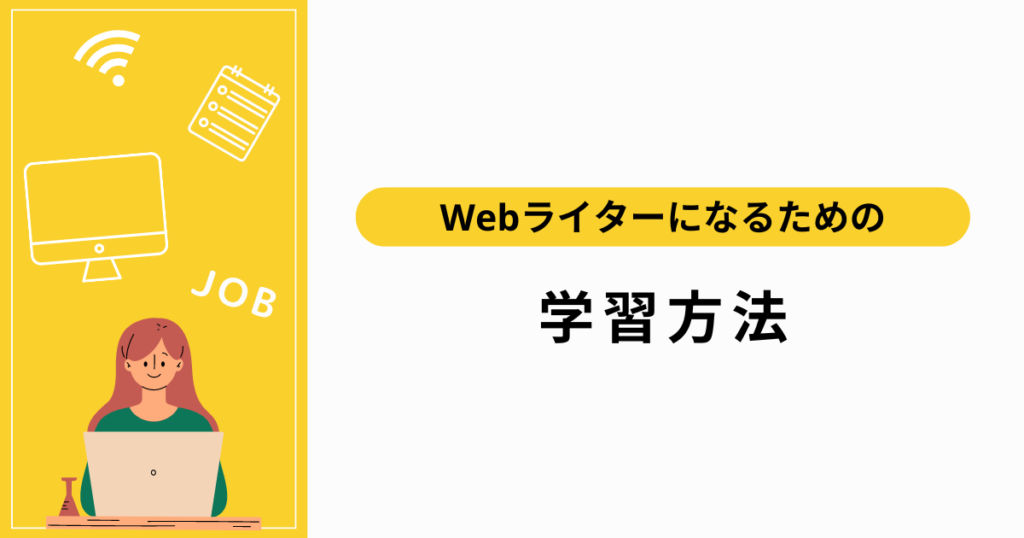 JOB

Webライターになるための

学習方法